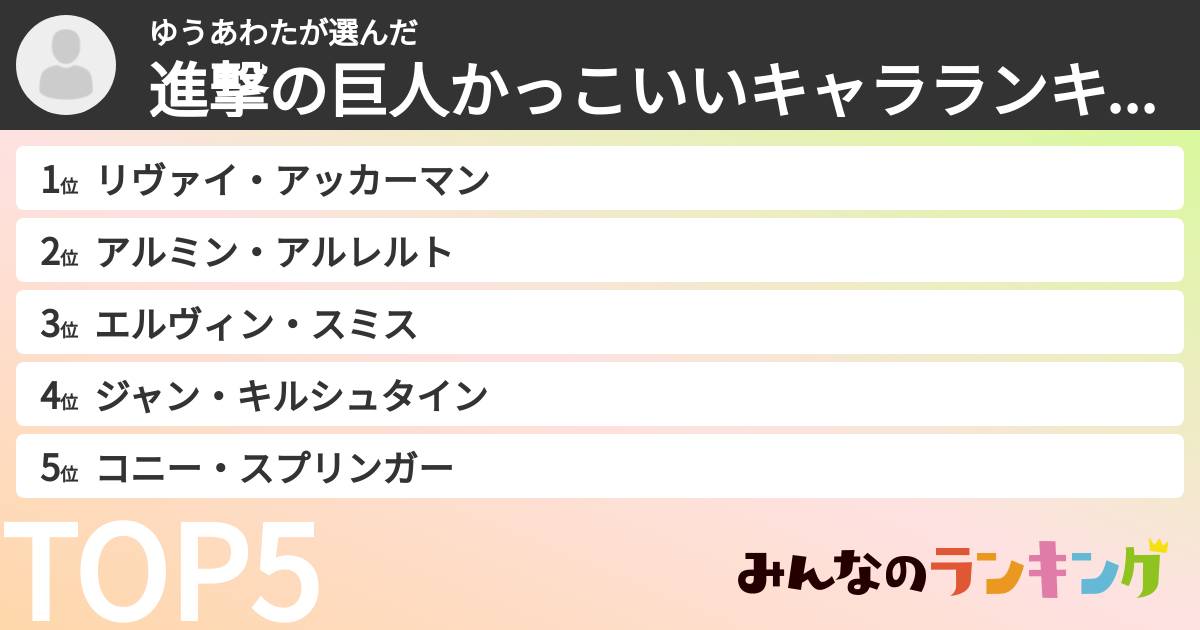 ゆうあわたが選んだ
進撃の巨人かっこいいキャラランキ...

1位 リヴァイ・アッカーマン
2位 アルミン・アルレルト
3位 エルヴィン・スミス
4位 ジャン・キルシュタイン
5位 コニー・スプリンガー

TOP5

みんなのランキング